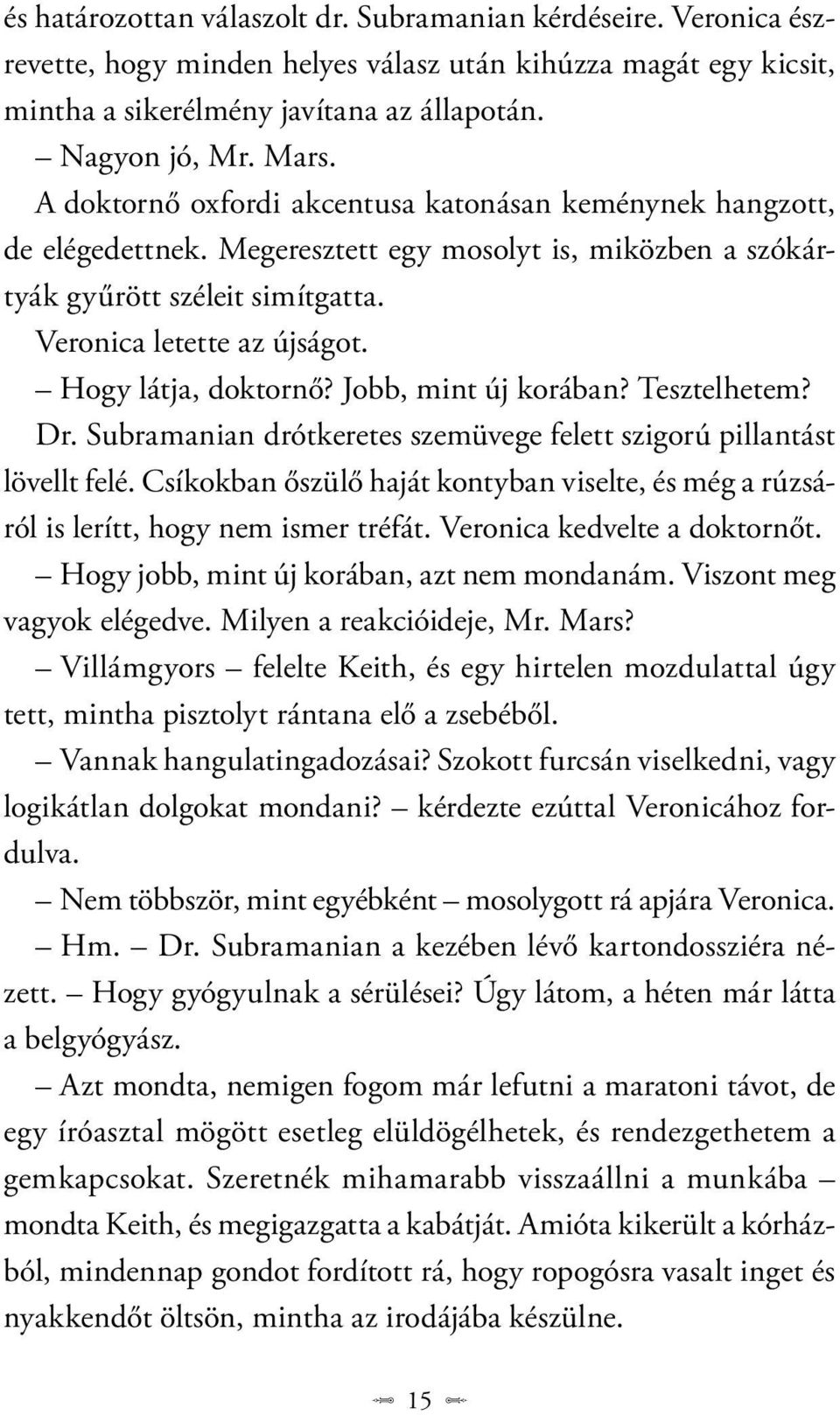 és határozottan válaszolt dr. Subramanian kérdéseire. Veronica észrevette, hogy minden helyes válasz után kihúzza magát egy kicsit, mintha a sikerélmény javítana az állapotán.

– Nagyon jó, Mr. Mars.

A doktornő oxfordi akcentusa katonásan keménynek hangzott, de elégedettnek. Megeresztett egy mosolyt is, miközben a szókártyák gyűrött széleit simítgatta.

Veronica letette az újságot.

– Hogy látja, doktornő? Jobb, mint új korában? Tesztelhetem?

Dr. Subramanian drótkeretes szemüvege felett szigorú pillantást lövellt felé. Csíkokban őszülő haját kontyban viselte, és még a rúzsáról is lerítt, hogy nem ismer tréfát. Veronica kedvelte a doktornőt.

– Hogy jobb, mint új korában, azt nem mondanám. Viszont meg vagyok elégedve. Milyen a reakcióideje, Mr. Mars?

– Villámgyors – felelte Keith, és egy hirtelen mozdulattal úgy tett, mintha pisztolyt rántana elő a zsebéből.

– Vannak hangulatingadozásai? Szokott furcsán viselkedni, vagy logikátlan dolgokat mondani? – kérdezte ezúttal Veronicához fordulva.

– Nem többször, mint egyébként – mosolygott rá apjára Veronica.

– Hm. – Dr. Subramanian a kezében lévő kartondossziéra nézett. – Hogy gyógyulnak a sérülései? Úgy látom, a héten már látta a belgyógyász.

– Azt mondta, nemigen fogom már lefutni a maratoni távot, de egy íróasztal mögött esetleg elüldögélhetek, és rendezgethetem a gemkapcsokat. Szeretnék mihamarabb visszaállni a munkába – mondta Keith, és megigazgatta a kabátját. Amióta kikerült a kórházból, mindennap gondot fordított rá, hogy ropogósra vasalt inget és nyakkendőt öltsön, mintha az irodájába készülne.

15